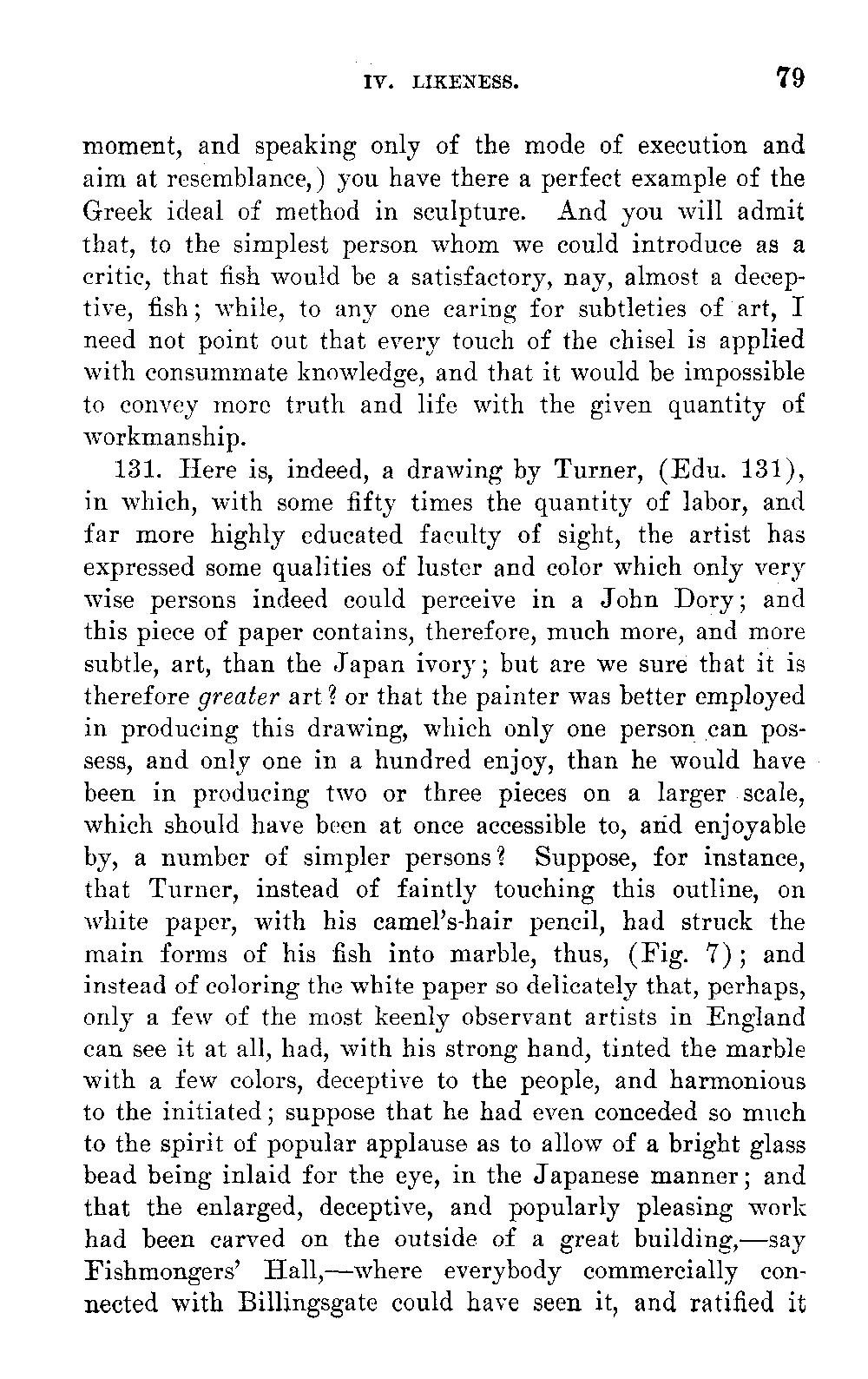 IV. LIKENESS. 79

moment, and speaking only of the mode of execution and aim at resemblance,) you have there a perfect example of the Greek ideal of method in sculpture. And you will admit that, to the simplest person whom we could introduce as a critic, that fish would be a satisfactory, nay, almost a deceptive, fish; while, to any one caring for subtleties of art, I need not point out that every touch of the chisel is applied with consummate knowledge, and that it would be impossible to convey more truth and life with the given quantity of workmanship.

131. Here is, indeed, a drawing by Turner, (Edu. 131), in which, with some fifty times the quantity of labor, and far more highly educated faculty of sight, the artist has expressed some qualities of luster and color which only very wise persons indeed could perceive in a John Dory; and this piece of paper contains, therefore, much more, and more subtle, art, than the Japan ivory; but are we sure that it is therefore *greater* art? or that the painter was better employed in producing this drawing, which only one person can possess, and only one in a hundred enjoy, than he would have been in producing two or three pieces on a larger scale, which should have been at once accessible to, and enjoyable by, a number of simpler persons? Suppose, for instance, that Turner, instead of faintly touching this outline, on white paper, with his camel's-hair pencil, had struck the main forms of his fish into marble, thus, (Fig. 7); and instead of coloring the white paper so delicately that, perhaps, only a few of the most keenly observant artists in England can see it at all, had, with his strong hand, tinted the marble with a few colors, deceptive to the people, and harmonious to the initiated; suppose that he had even conceded so much to the spirit of popular applause as to allow of a bright glass bead being inlaid for the eye, in the Japanese manner; and that the enlarged, deceptive, and popularly pleasing work had been carved on the outside of a great building,—say Fishmongers' Hall,—where everybody commercially connected with Billingsgate could have seen it, and ratified it